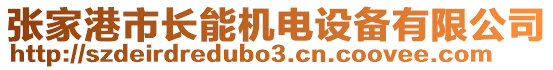 张家港市长能机电设备有限公司
http://szdeirdredubo3.cn.coovee.com